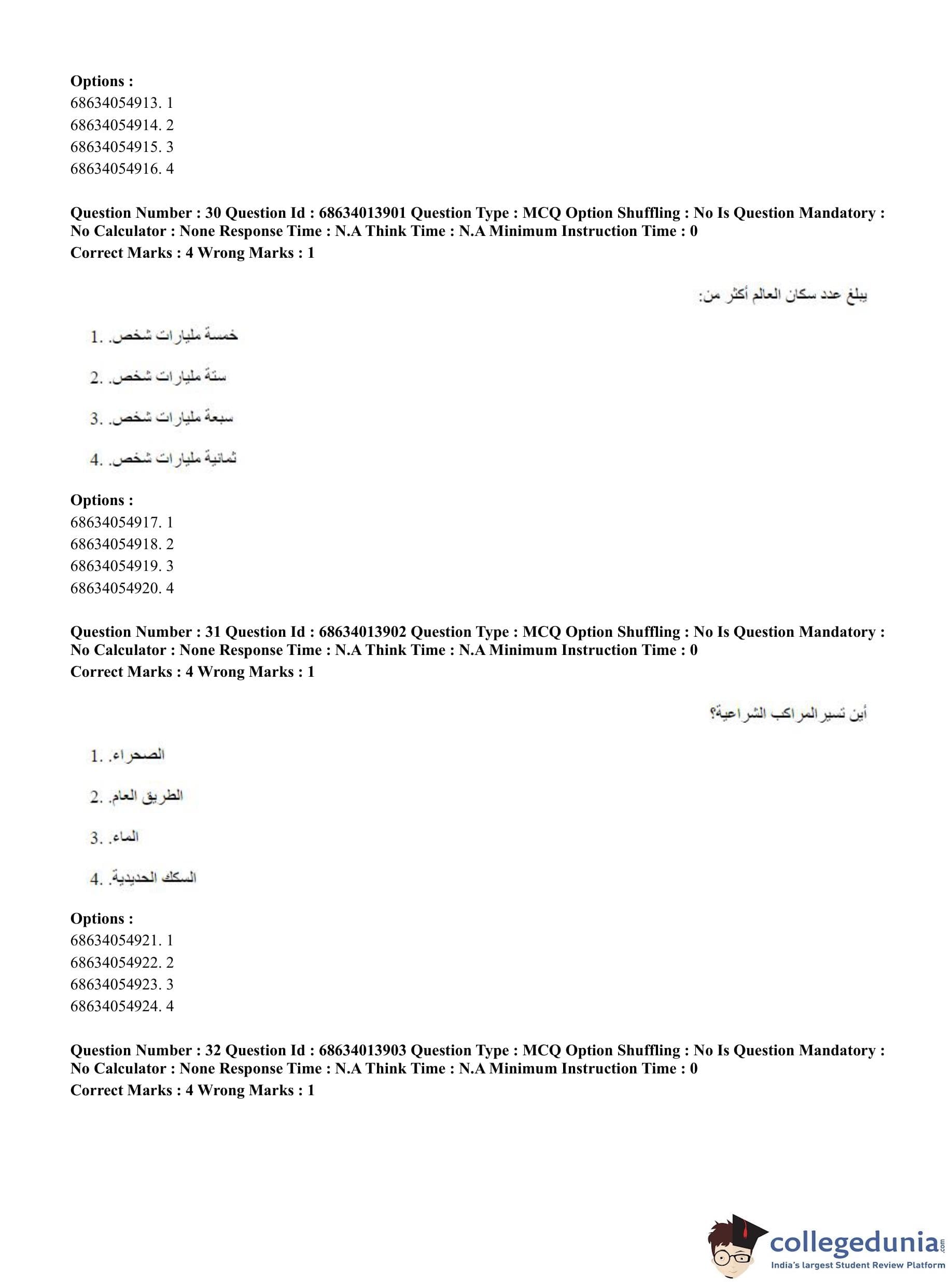 **Options :**
68634054913. 1
68634054914. 2
68634054915. 3
68634054916. 4

**Question Number : 30 Question Id : 68634013901 Question Type : MCQ Option Shuffling : No Is Question Mandatory : No Calculator : None Response Time : N.A Think Time : N.A Minimum Instruction Time : 0**
**Correct Marks : 4 Wrong Marks : 1**

يبلغ عدد سكان العالم أكثر من:

1. خمسة مليارات شخص.
2. ستة مليارات شخص.
3. سبعة مليارات شخص.
4. ثمانية مليارات شخص.

**Options :**
68634054917. 1
68634054918. 2
68634054919. 3
68634054920. 4

**Question Number : 31 Question Id : 68634013902 Question Type : MCQ Option Shuffling : No Is Question Mandatory : No Calculator : None Response Time : N.A Think Time : N.A Minimum Instruction Time : 0**
**Correct Marks : 4 Wrong Marks : 1**

أين تسير المراكب الشراعية؟

1. الصحراء.
2. الطريق العام.
3. الماء.
4. السكك الحديدية.

**Options :**
68634054921. 1
68634054922. 2
68634054923. 3
68634054924. 4

**Question Number : 32 Question Id : 68634013903 Question Type : MCQ Option Shuffling : No Is Question Mandatory : No Calculator : None Response Time : N.A Think Time : N.A Minimum Instruction Time : 0**
**Correct Marks : 4 Wrong Marks : 1**

collegedunia.com
India's largest Student Review Platform